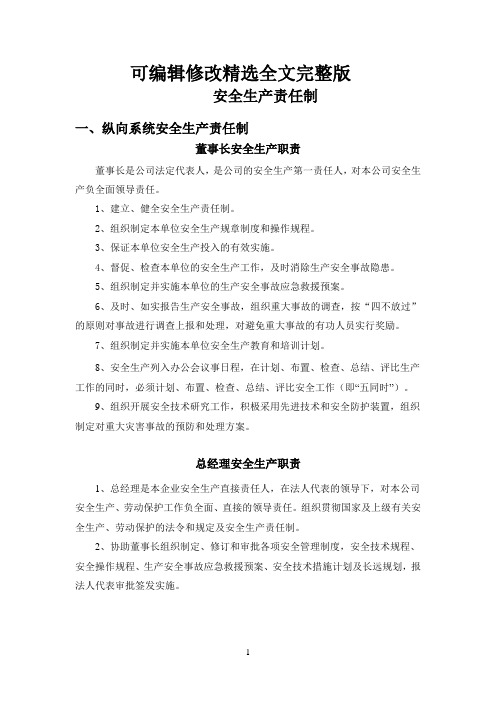 可编辑修改精选全文完整版

安全生产责任制

一、纵向系统安全生产责任制

董事长安全生产职责

董事长是公司法定代表人，是公司的安全生产第一责任人，对本公司安全生产负全面领导责任。

1、建立、健全安全生产责任制。

2、组织制定本单位安全生产规章制度和操作规程。

3、保证本单位安全生产投入的有效实施。

4、督促、检查本单位的安全生产工作，及时消除生产安全事故隐患。

5、组织制定并实施本单位的生产安全事故应急救援预案。

6、及时、如实报告生产安全事故，组织重大事故的调查，按“四不放过”的原则对事故进行调查上报和处理，对避免重大事故的有功人员实行奖励。

7、组织制定并实施本单位安全生产教育和培训计划。

8、安全生产列入办公会议事日程，在计划、布置、检查、总结、评比生产工作的同时，必须计划、布置、检查、总结、评比安全工作（即“五同时”）。

9、组织开展安全技术研究工作，积极采用先进技术和安全防护装置，组织制定对重大灾害事故的预防和处理方案。

总经理安全生产职责

1、总经理是本企业安全生产直接责任人，在法人代表的领导下，对本公司安全生产、劳动保护工作负全面、直接的领导责任。组织贯彻国家及上级有关安全生产、劳动保护的法令和规定及安全生产责任制。

2、协助董事长组织制定、修订和审批各项安全管理制度，安全技术规程、安全操作规程、生产安全事故应急救援预案、安全技术措施计划及长远规划，报法人代表审批签发实施。

1